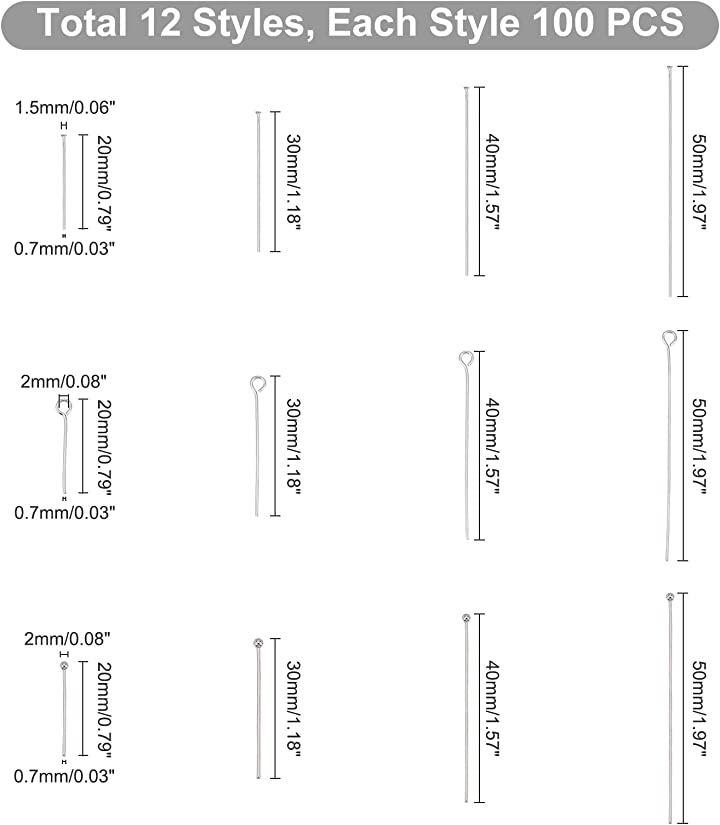 Total 12 Styles, Each Style 100 PCS

1.5mm/0.06"
20mm/0.79"
0.7mm/0.03"
30mm/1.18"
40mm/1.57"
50mm/1.97"

2mm/0.08"
20mm/0.79"
0.7mm/0.03"
30mm/1.18"
40mm/1.57"
50mm/1.97"

2mm/0.08"
20mm/0.79"
0.7mm/0.03"
30mm/1.18"
40mm/1.57"
50mm/1.97"